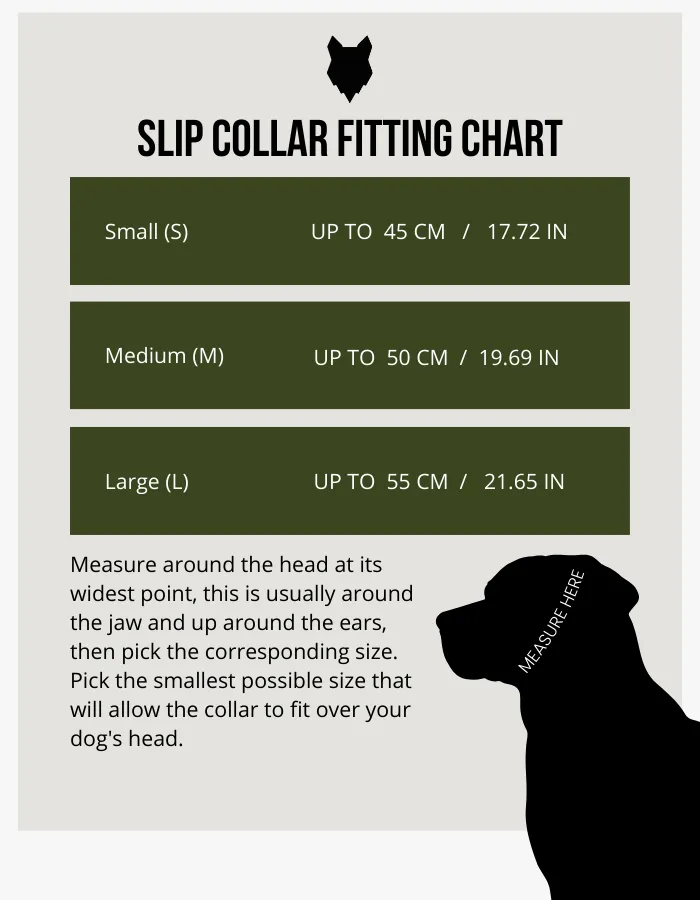 SLIP COLLAR FITTING CHART

| Small (S) | UP TO 45 CM / 17.72 IN |
|---|---|
| Medium (M) | UP TO 50 CM / 19.69 IN |
| Large (L) | UP TO 55 CM / 21.65 IN |

Measure around the head at its widest point, this is usually around the jaw and up around the ears, then pick the corresponding size. Pick the smallest possible size that will allow the collar to fit over your dog's head.

MEASURE HERE